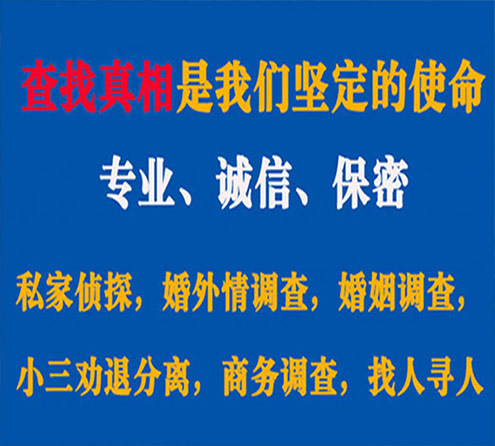 查找真相是我们坚定的使命

专业、诚信、保密

私家侦探，婚外情调查，婚姻调查，

小三劝退分离，商务调查，找人寻人